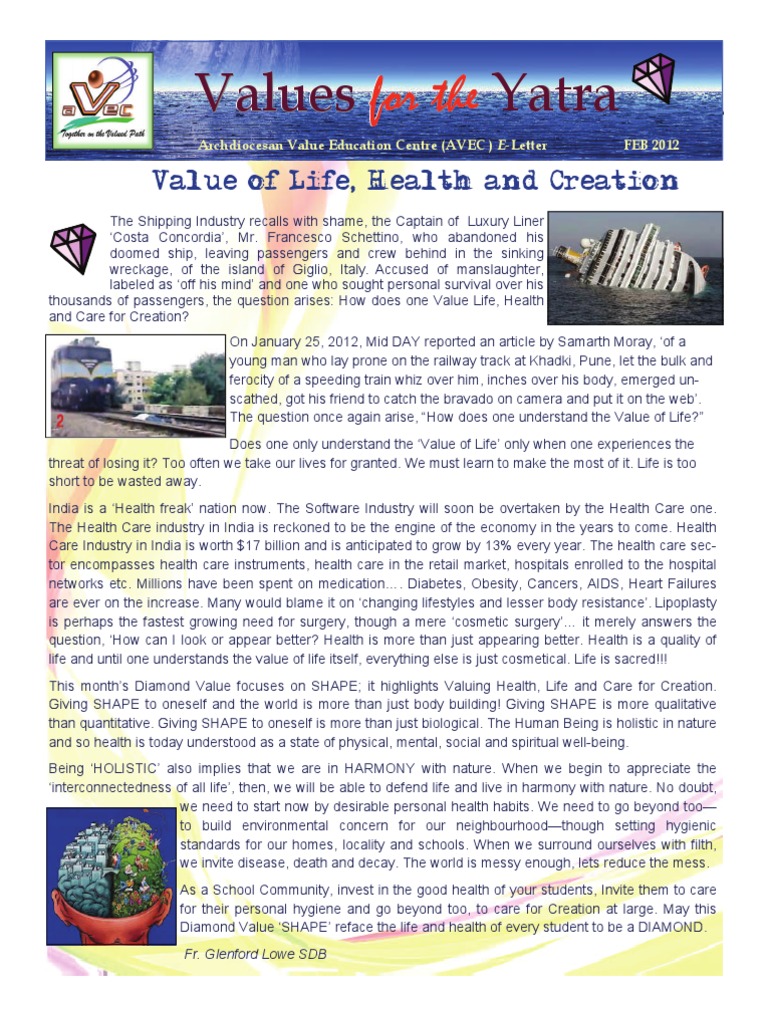 AVEC
Together on the Valued Path

Values for the Yatra

Archdiocesan Value Education Centre (AVEC) E-Letter FEB 2012

Value of Life, Health and Creation

The Shipping Industry recalls with shame, the Captain of Luxury Liner 'Costa Concordia', Mr. Francesco Schettino, who abandoned his doomed ship, leaving passengers and crew behind in the sinking wreckage, of the island of Giglio, Italy. Accused of manslaughter, labeled as 'off his mind' and one who sought personal survival over his thousands of passengers, the question arises: How does one Value Life, Health and Care for Creation?

On January 25, 2012, Mid DAY reported an article by Samarth Moray, 'of a young man who lay prone on the railway track at Khadki, Pune, let the bulk and ferocity of a speeding train whiz over him, inches over his body, emerged unscathed, got his friend to catch the bravado on camera and put it on the web'. The question once again arise, "How does one understand the Value of Life?"

Does one only understand the 'Value of Life' only when one experiences the threat of losing it? Too often we take our lives for granted. We must learn to make the most of it. Life is too short to be wasted away.

India is a 'Health freak' nation now. The Software Industry will soon be overtaken by the Health Care one. The Health Care industry in India is reckoned to be the engine of the economy in the years to come. Health Care Industry in India is worth $17 billion and is anticipated to grow by 13% every year. The health care sector encompasses health care instruments, health care in the retail market, hospitals enrolled to the hospital networks etc. Millions have been spent on medication… . Diabetes, Obesity, Cancers, AIDS, Heart Failures are ever on the increase. Many would blame it on 'changing lifestyles and lesser body resistance'. Lipoplasty is perhaps the fastest growing need for surgery, though a mere 'cosmetic surgery'… it merely answers the question, 'How can I look or appear better? Health is more than just appearing better. Health is a quality of life and until one understands the value of life itself, everything else is just cosmetical. Life is sacred!!!

This month's Diamond Value focuses on SHAPE; it highlights Valuing Health, Life and Care for Creation. Giving SHAPE to oneself and the world is more than just body building! Giving SHAPE is more qualitative than quantitative. Giving SHAPE to oneself is more than just biological. The Human Being is holistic in nature and so health is today understood as a state of physical, mental, social and spiritual well-being.

Being 'HOLISTIC' also implies that we are in HARMONY with nature. When we begin to appreciate the 'interconnectedness of all life', then, we will be able to defend life and live in harmony with nature. No doubt, we need to start now by desirable personal health habits. We need to go beyond too—to build environmental concern for our neighbourhood—though setting hygienic standards for our homes, locality and schools. When we surround ourselves with filth, we invite disease, death and decay. The world is messy enough, lets reduce the mess.

As a School Community, invest in the good health of your students, Invite them to care for their personal hygiene and go beyond too, to care for Creation at large. May this Diamond Value 'SHAPE' reface the life and health of every student to be a DIAMOND.

Fr. Glenford Lowe SDB